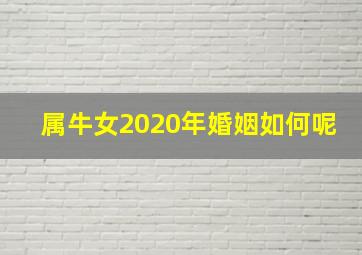 属牛女2020年婚姻如何呢